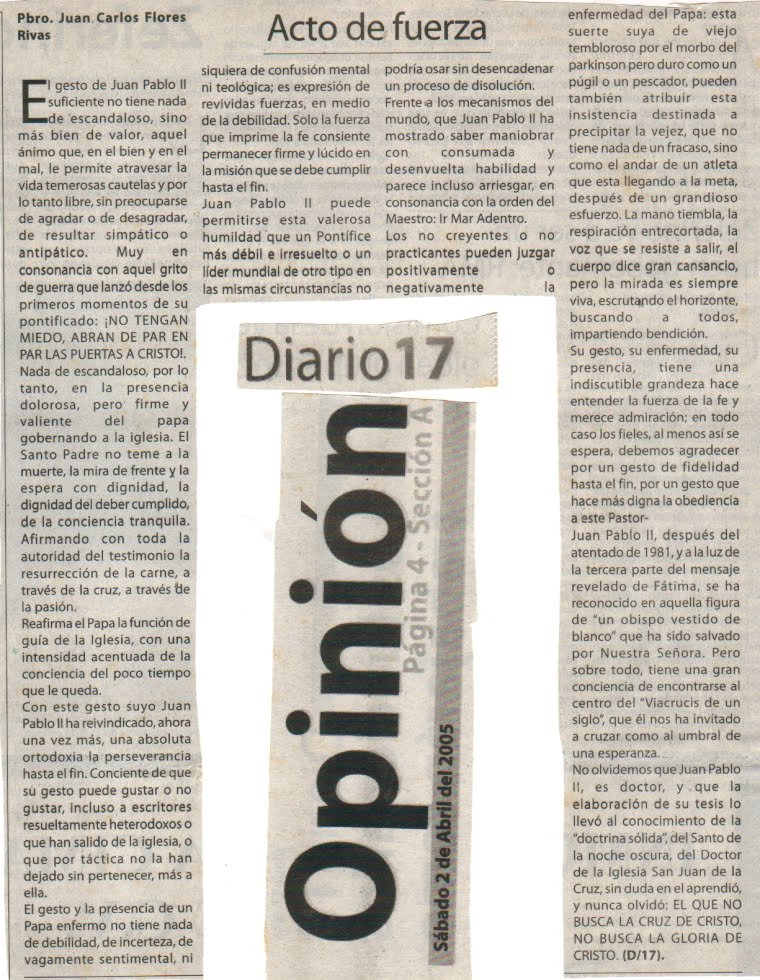 Pbro. Juan Carlos Flores Rivas

Acto de fuerza

El gesto de Juan Pablo II suficiente no tiene nada de escandaloso, sino más bien de valor, aquel ánimo que, en el bien y en el mal, le permite atravesar la vida temerosas cautelas y por lo tanto libre, sin preocuparse de agradar o de desagradar, de resultar simpático o antipático. Muy en consonancia con aquel grito de guerra que lanzó desde los primeros momentos de su pontificado: ¡NO TENGAN MIEDO, ABRAN DE PAR EN PAR LAS PUERTAS A CRISTO!.

Nada de escandaloso, por lo tanto, en la presencia dolorosa, pero firme y valiente del papa gobernando a la iglesia. El Santo Padre no teme a la muerte, la mira de frente y la espera con dignidad, la dignidad del deber cumplido, de la conciencia tranquila. Afirmando con toda la autoridad del testimonio la resurrección de la carne, a través de la cruz, a través de la pasión.

Reafirma el Papa la función de guía de la Iglesia, con una intensidad acentuada de la conciencia del poco tiempo que le queda.

Con este gesto suyo Juan Pablo II ha reivindicado, ahora una vez más, una absoluta ortodoxia la perseverancia hasta el fin. Conciente de que su gesto puede gustar o no gustar, incluso a escritores resueltamente heterodoxos o que han salido de la iglesia, o que por táctica no la han dejado sin pertenecer, más a ella.

El gesto y la presencia de un Papa enfermo no tiene nada de debilidad, de incerteza, de vagamente sentimental, ni siquiera de confusión mental ni teológica; es expresión de revividas fuerzas, en medio de la debilidad. Solo la fuerza que imprime la fe consiente permanecer firme y lúcido en la misión que se debe cumplir hasta el fin.

Juan Pablo II puede permitirse esta valerosa humildad que un Pontífice más débil e irresuelto o un líder mundial de otro tipo en las mismas circunstancias no podría osar sin desencadenar un proceso de disolución.

Frente a los mecanismos del mundo, que Juan Pablo II ha mostrado saber maniobrar con consumada y desenvuelta habilidad y parece incluso arriesgar, en consonancia con la orden del Maestro: Ir Mar Adentro.

Los no creyentes o no practicantes pueden juzgar positivamente o negativamente la enfermedad del Papa: esta suerte suya de viejo tembloroso por el morbo del parkinson pero duro como un púgil o un pescador, pueden también atribuir esta insistencia destinada a precipitar la vejez, que no tiene nada de un fracaso, sino como el andar de un atleta que esta llegando a la meta, después de un grandioso esfuerzo. La mano tiembla, la respiración entrecortada, la voz que se resiste a salir, el cuerpo dice gran cansancio, pero la mirada es siempre viva, escrutando el horizonte, buscando a todos, impartiendo bendición.

Su gesto, su enfermedad, su presencia, tiene una indiscutible grandeza hace entender la fuerza de la fe y merece admiración; en todo caso los fieles, al menos así se espera, debemos agradecer por un gesto de fidelidad hasta el fin, por un gesto que hace más digna la obediencia a este Pastor-

Juan Pablo II, después del atentado de 1981, y a la luz de la tercera parte del mensaje revelado de Fátima, se ha reconocido en aquella figura de "un obispo vestido de blanco" que ha sido salvado por Nuestra Señora. Pero sobre todo, tiene una gran conciencia de encontrarse al centro del "Viacrucis de un siglo", que él nos ha invitado a cruzar como al umbral de una esperanza.

No olvidemos que Juan Pablo II, es doctor, y que la elaboración de su tesis lo llevó al conocimiento de la "doctrina sólida", del Santo de la noche oscura, del Doctor de la Iglesia San Juan de la Cruz, sin duda en el aprendió, y nunca olvidó: EL QUE NO BUSCA LA CRUZ DE CRISTO, NO BUSCA LA GLORIA DE CRISTO. (D/17).

Diario17

Opinión
Página 4 - Sección A
Sábado 2 de Abril del 2005